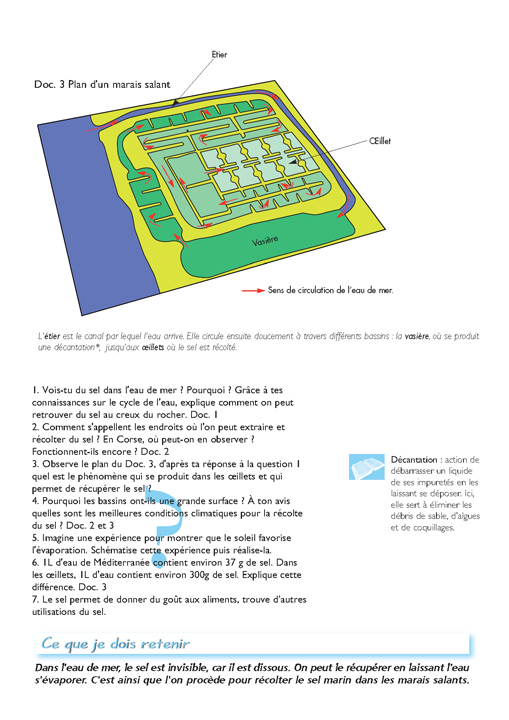 Etier

Doc. 3 Plan d'un marais salant

Œillet

Vasière

Sens de circulation de l'eau de mer.

L'étier est le canal par lequel l'eau arrive. Elle circule ensuite doucement à travers différents bassins : la vasière, où se produit une décantation*, jusqu'aux œillets où le sel est récolté.

1. Vois-tu du sel dans l'eau de mer ? Pourquoi ? Grâce à tes connaissances sur le cycle de l'eau, explique comment on peut retrouver du sel au creux du rocher. Doc. 1
2. Comment s'appellent les endroits où l'on peut extraire et récolter du sel ? En Corse, où peut-on en observer ? Fonctionnent-ils encore ? Doc. 2
3. Observe le plan du Doc. 3, d'après ta réponse à la question 1 quel est le phénomène qui se produit dans les œillets et qui permet de récupérer le sel ?
4. Pourquoi les bassins ont-ils une grande surface ? À ton avis quelles sont les meilleures conditions climatiques pour la récolte du sel ? Doc. 2 et 3
5. Imagine une expérience pour montrer que le soleil favorise l'évaporation. Schématise cette expérience puis réalise-la.
6. 1L d'eau de Méditerranée contient environ 37 g de sel. Dans les œillets, 1L d'eau contient environ 300g de sel. Explique cette différence. Doc. 3
7. Le sel permet de donner du goût aux aliments, trouve d'autres utilisations du sel.

Décantation : action de débarrasser un liquide de ses impuretés en les laissant se déposer. Ici, elle sert à éliminer les débris de sable, d'algues et de coquillages.

Ce que je dois retenir

Dans l'eau de mer, le sel est invisible, car il est dissous. On peut le récupérer en laissant l'eau s'évaporer. C'est ainsi que l'on procède pour récolter le sel marin dans les marais salants.